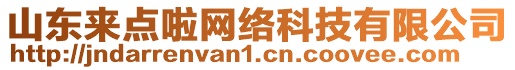 山东来点啦网络科技有限公司
http://jndarrenvan1.cn.coovee.com